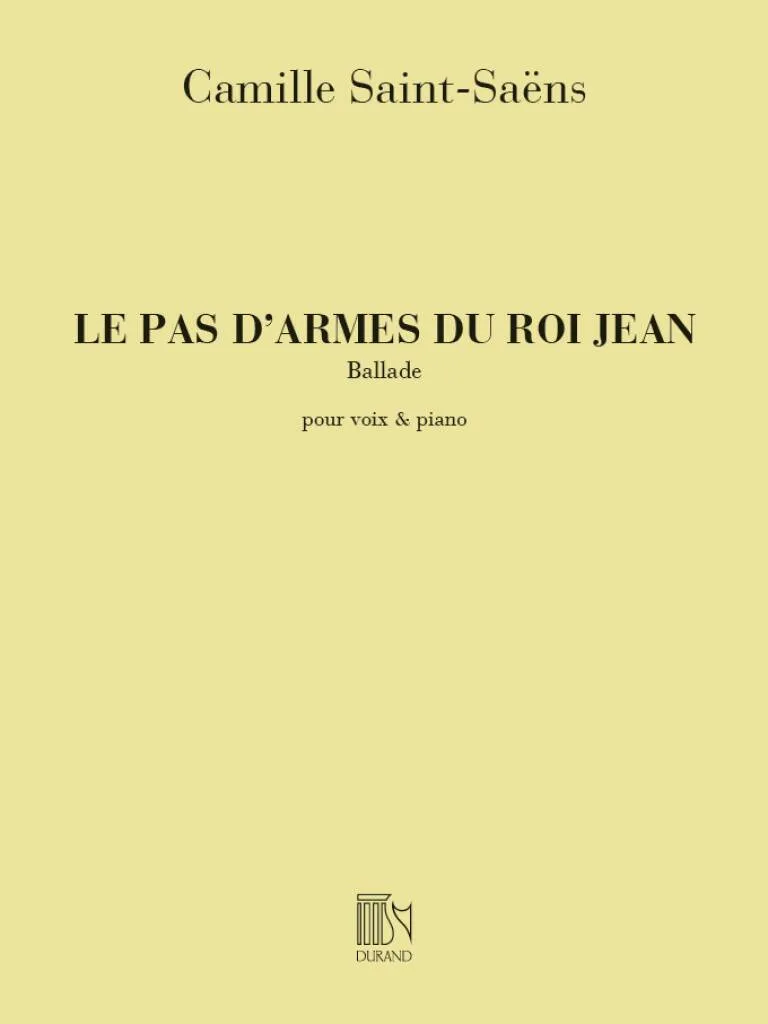 Camille Saint-Saëns

LE PAS D'ARMES DU ROI JEAN
Ballade

pour voix & piano

DURAND